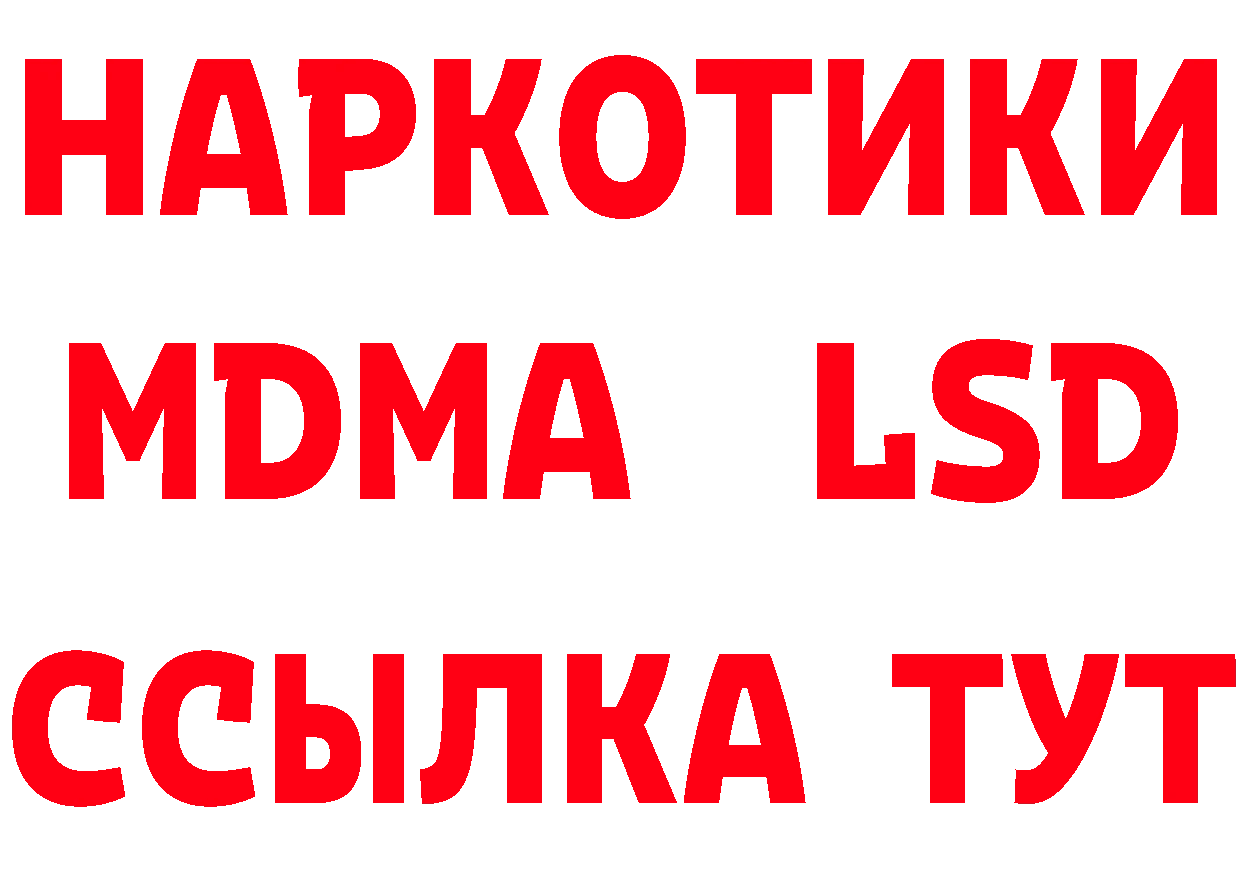 НАРКОТИКИ
MDMA LSD
ССЫЛКА ТУТ